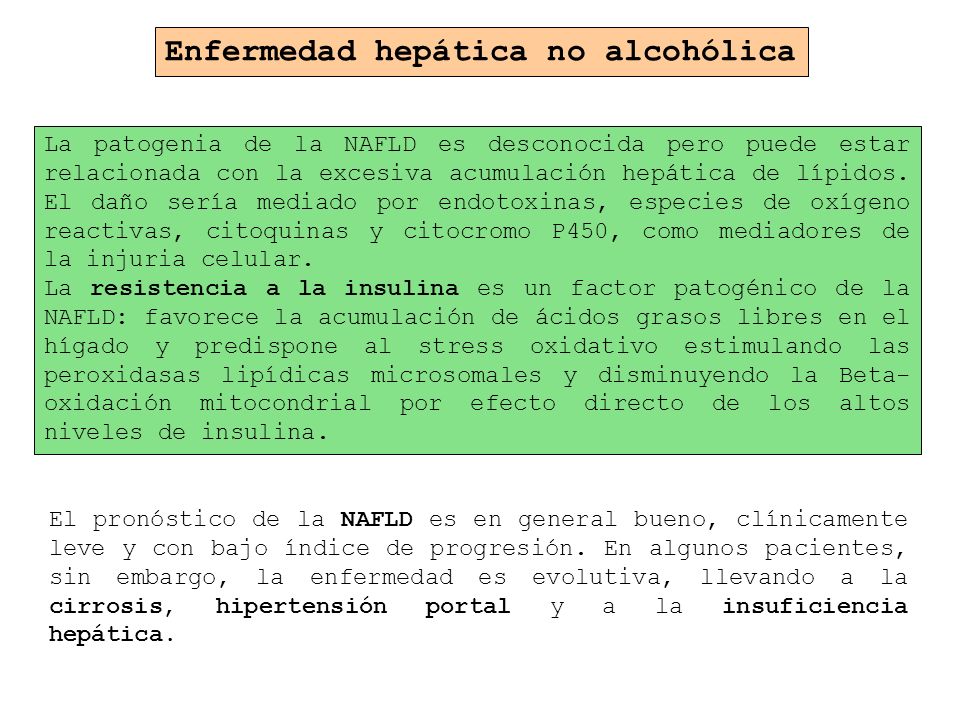 Enfermedad hepática no alcohólica

La patogenia de la NAFLD es desconocida pero puede estar relacionada con la excesiva acumulación hepática de lípidos. El daño sería mediado por endotoxinas, especies de oxígeno reactivas, citoquinas y citocromo P450, como mediadores de la injuria celular.
La resistencia a la insulina es un factor patogénico de la NAFLD: favorece la acumulación de ácidos grasos libres en el hígado y predispone al stress oxidativo estimulando las peroxidasas lipídicas microsomales y disminuyendo la Beta-oxidación mitocondrial por efecto directo de los altos niveles de insulina.

El pronóstico de la NAFLD es en general bueno, clínicamente leve y con bajo índice de progresión. En algunos pacientes, sin embargo, la enfermedad es evolutiva, llevando a la cirrosis, hipertensión portal y a la insuficiencia hepática.